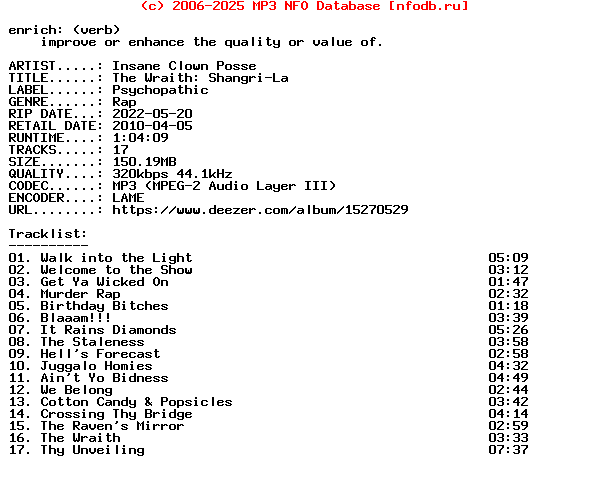 (c) 2006-2025 MP3 NFO Database [nfodb.ru]

enrich: (verb)
improve or enhance the quality or value of.

ARTIST.....: Insane Clown Posse
TITLE......: The Wraith: Shangri-La
LABEL......: Psychopathic
GENRE......: Rap
RIP DATE...: 2022-05-20
RETAIL DATE: 2010-04-05
RUNTIME....: 1:04:09
TRACKS.....: 17
SIZE.......: 150.19MB
QUALITY....: 320kbps 44.1kHz
CODEC......: MP3 (MPEG-2 Audio Layer III)
ENCODER....: LAME
URL........: https://www.deezer.com/album/15270529

Tracklist:
----------
01. Walk into the Light 05:09
02. Welcome to the Show 03:12
03. Get Ya Wicked On 01:47
04. Murder Rap 02:32
05. Birthday Bitches 01:18
06. Blaaam!!! 03:39
07. It Rains Diamonds 05:26
08. The Staleness 03:58
09. Hell's Forecast 02:58
10. Juggalo Homies 04:32
11. Ain't Yo Bidness 04:49
12. We Belong 02:44
13. Cotton Candy & Popsicles 03:42
14. Crossing Thy Bridge 04:14
15. The Raven's Mirror 02:59
16. The Wraith 03:33
17. Thy Unveiling 07:37